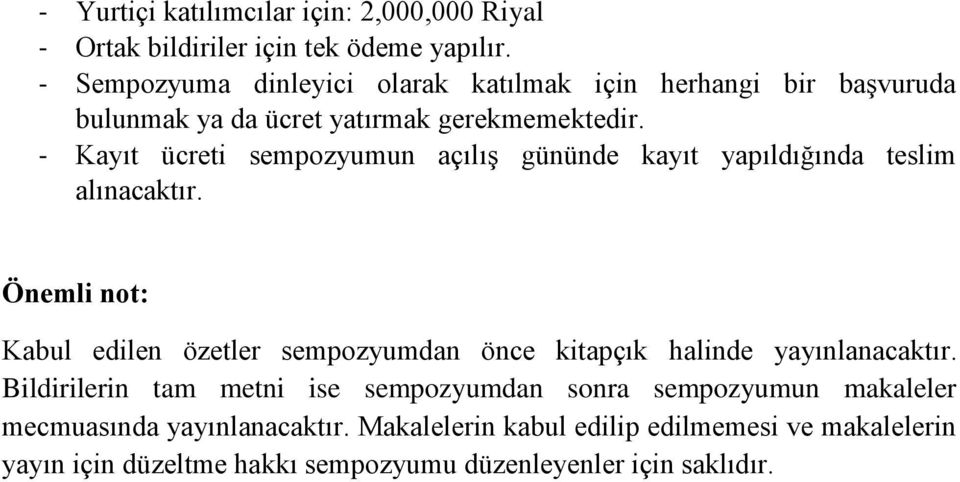 - Yurtiçi katılımcılar için: 2,000,000 Riyal
- Ortak bildiriler için tek ödeme yapılır.
- Sempozyuma dinleyici olarak katılmak için herhangi bir başvuruda bulunmak ya da ücret yatırmak gerekmemektedir.
- Kayıt ücreti sempozyumun açılış gününde kayıt yapıldığında teslim alınacaktır.

Önemli not:

Kabul edilen özetler sempozyumdan önce kitapçık halinde yayınlanacaktır. Bildirilerin tam metni ise sempozyumdan sonra sempozyumun makaleler mecmuasında yayınlanacaktır. Makalelerin kabul edilip edilmemesi ve makalelerin yayın için düzeltme hakkı sempozyumu düzenleyenler için saklıdır.